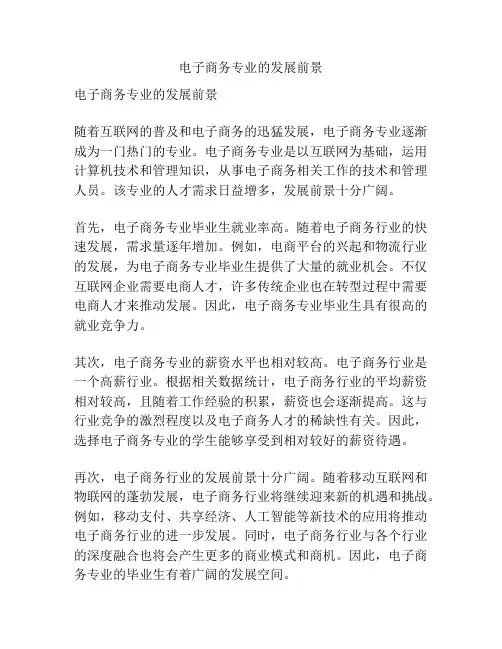 电子商务专业的发展前景

电子商务专业的发展前景

随着互联网的普及和电子商务的迅猛发展，电子商务专业逐渐成为一门热门的专业。电子商务专业是以互联网为基础，运用计算机技术和管理知识，从事电子商务相关工作的技术和管理人员。该专业的人才需求日益增多，发展前景十分广阔。

首先，电子商务专业毕业生就业率高。随着电子商务行业的快速发展，需求量逐年增加。例如，电商平台的兴起和物流行业的发展，为电子商务专业毕业生提供了大量的就业机会。不仅互联网企业需要电商人才，许多传统企业也在转型过程中需要电商人才来推动发展。因此，电子商务专业毕业生具有很高的就业竞争力。

其次，电子商务专业的薪资水平也相对较高。电子商务行业是一个高薪行业。根据相关数据统计，电子商务行业的平均薪资相对较高，且随着工作经验的积累，薪资也会逐渐提高。这与行业竞争的激烈程度以及电子商务人才的稀缺性有关。因此，选择电子商务专业的学生能够享受到相对较好的薪资待遇。

再次，电子商务行业的发展前景十分广阔。随着移动互联网和物联网的蓬勃发展，电子商务行业将继续迎来新的机遇和挑战。例如，移动支付、共享经济、人工智能等新技术的应用将推动电子商务行业的进一步发展。同时，电子商务行业与各个行业的深度融合也将会产生更多的商业模式和商机。因此，电子商务专业的毕业生有着广阔的发展空间。